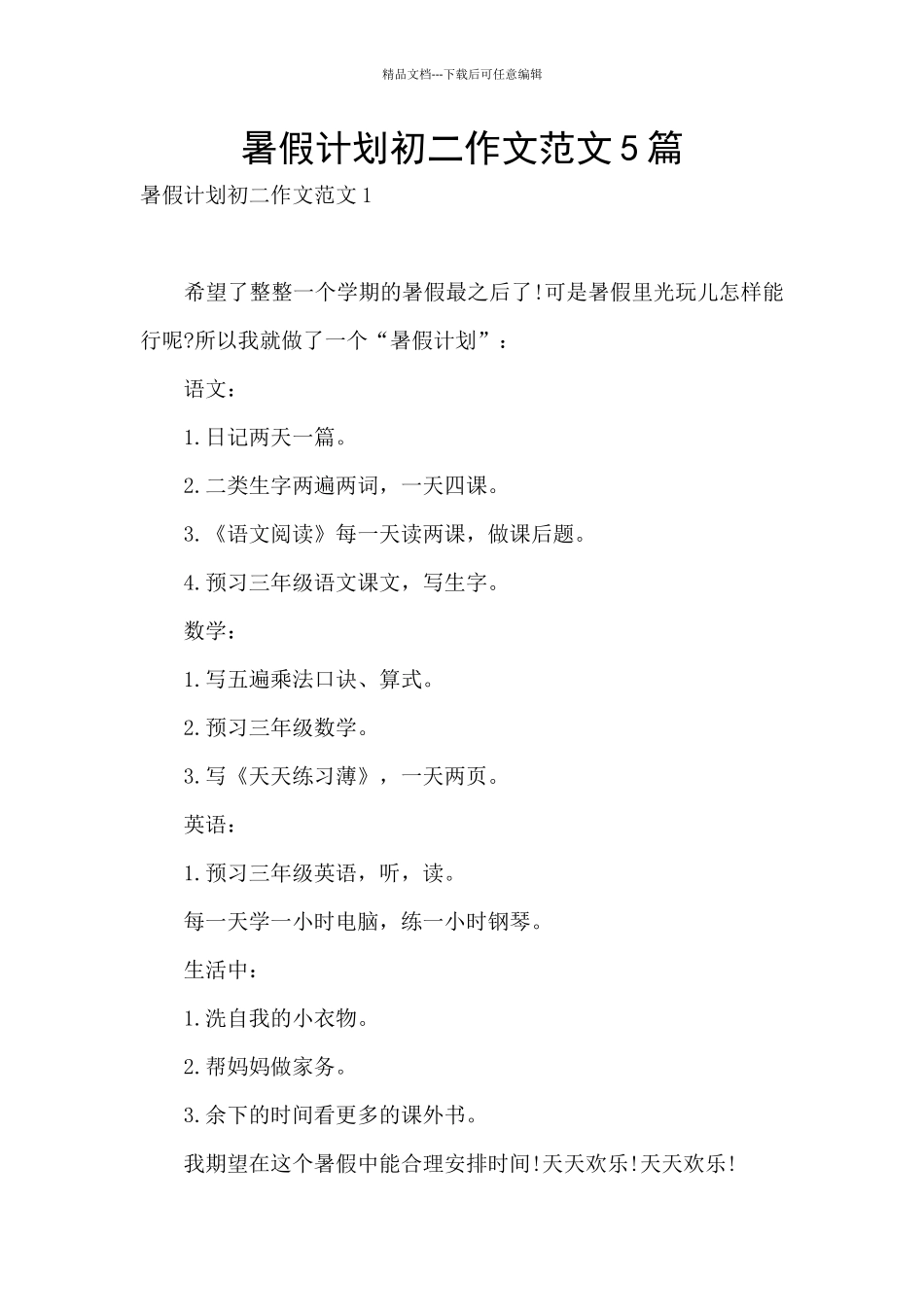 精品文档---下载后可任意编辑

暑假计划初二作文范文5篇

暑假计划初二作文范文1

希望了整整一个学期的暑假最之后了!可是暑假里光玩儿怎样能行呢?所以我就做了一个“暑假计划”：

语文：

1.日记两天一篇。

2.二类生字两遍两词，一天四课。

3.《语文阅读》每一天读两课，做课后题。

4.预习三年级语文课文，写生字。

数学：

1.写五遍乘法口诀、算式。

2.预习三年级数学。

3.写《天天练习薄》，一天两页。

英语：

1.预习三年级英语，听，读。

每一天学一小时电脑，练一小时钢琴。

生活中：

1.洗自我的小衣物。

2.帮妈妈做家务。

3.余下的时间看更多的课外书。

我期望在这个暑假中能合理安排时间!天天欢乐!天天欢乐!